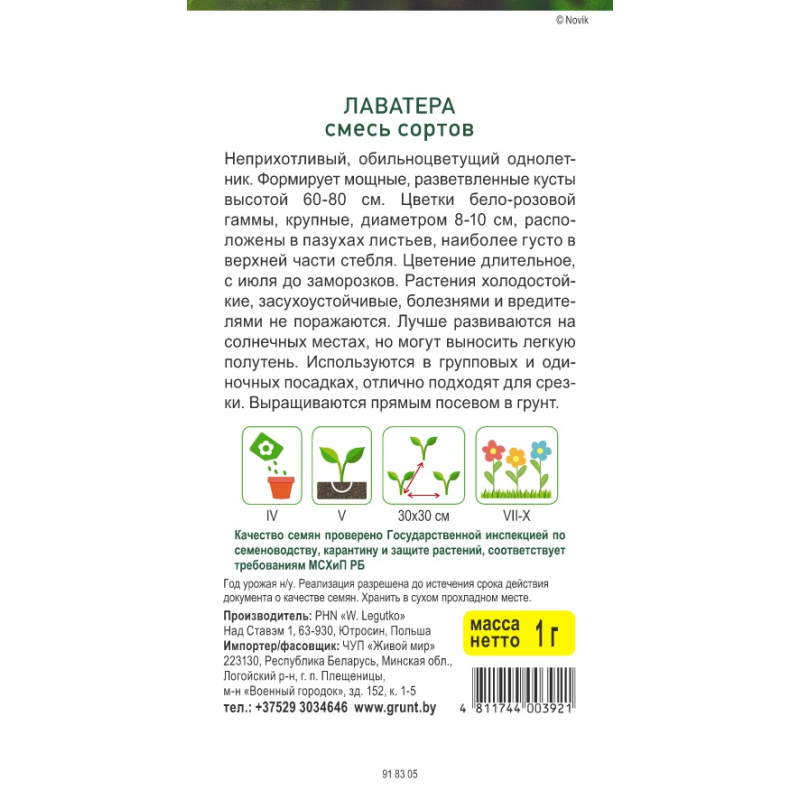 © Novik

ЛАВАТЕРА
смесь сортов

Неприхотливый, обильноцветущий однолетник. Формирует мощные, разветвленные кусты высотой 60-80 см. Цветки бело-розовой гаммы, крупные, диаметром 8-10 см, расположены в пазухах листьев, наиболее густо в верхней части стебля. Цветение длительное, с июля до заморозков. Растения холодостойкие, засухоустойчивые, болезнями и вредителями не поражаются. Лучше развиваются на солнечных местах, но могут выносить легкую полутень. Используются в групповых и одиночных посадках, отлично подходят для срезки. Выращиваются прямым посевом в грунт.

IV
V
30x30 см
VII-X

Качество семян проверено Государственной инспекцией по семеноводству, карантину и защите растений, соответствует требованиям МСХиП РБ

Год урожая н/у. Реализация разрешена до истечения срока действия документа о качестве семян. Хранить в сухом прохладном месте.

Производитель: PHN «W. Legutko»
Над Ставэм 1, 63-930, Ютросин, Польша
Импортер/фасовщик: ЧУП «Живой мир»
223130, Республика Беларусь, Минская обл., Логойский р-н, г. п. Плещеницы, м-н «Военный городок», зд. 152, к. 1-5
тел.: +37529 3034646 www.grunt.by

масса нетто 1 г

4 811744 003921

91 83 05